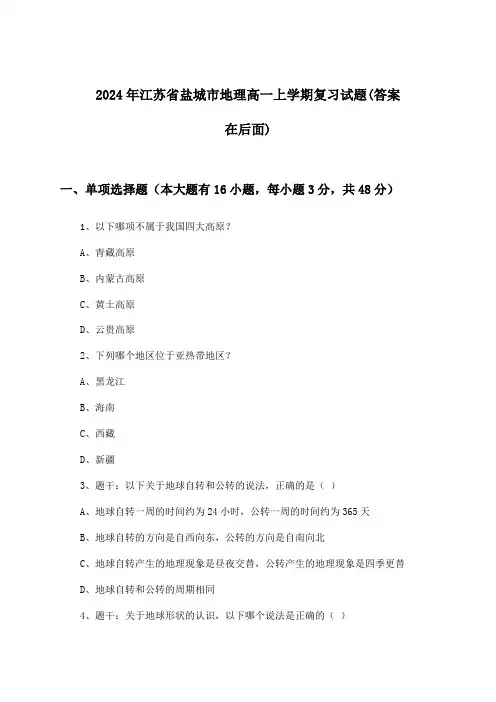 2024年江苏省盐城市地理高一上学期复习试题(答案在后面)

一、单项选择题（本大题有16小题，每小题3分，共48分）

1、以下哪项不属于我国四大高原？

A、青藏高原

B、内蒙古高原

C、黄土高原

D、云贵高原

2、下列哪个地区位于亚热带地区？

A、黑龙江

B、海南

C、西藏

D、新疆

3、题干：以下关于地球自转和公转的说法，正确的是（ ）

A、地球自转一周的时间约为24小时，公转一周的时间约为365天

B、地球自转的方向是自西向东，公转的方向是自南向北

C、地球自转产生的地理现象是昼夜交替，公转产生的地理现象是四季更替

D、地球自转和公转的周期相同

4、题干：关于地球形状的认识，以下哪个说法是正确的（ ）